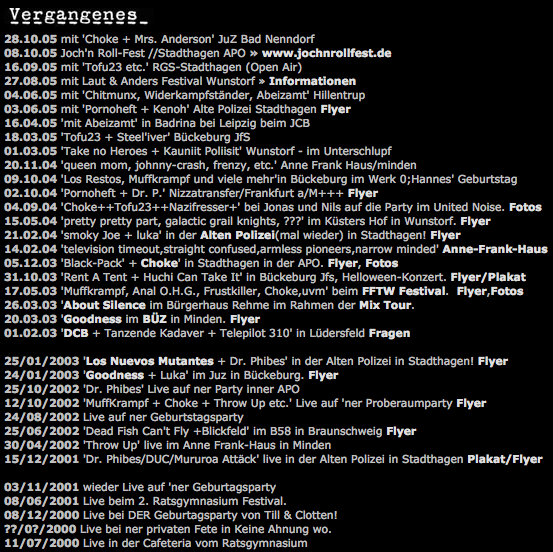 Vergangenes_

28.10.05 mit 'Choke + Mrs. Anderson' JuZ Bad Nenndorf
08.10.05 Joch'n Roll-Fest //Stadthagen APO » www.jochnrollfest.de
16.09.05 mit 'Tofu23 etc.' RGS-Stadthagen (Open Air)
27.08.05 mit Laut & Anders Festival Wunstorf » Informationen
04.06.05 mit 'Chitmunx, Widerkampfständer, Abeizamt' Hillentrup
03.06.05 mit 'Pornoheft + Kenoh' Alte Polizei Stadthagen Flyer
16.04.05 'mit Abeizamt' in Badrina bei Leipzig beim JCB
18.03.05 'Tofu23 + Steel'iver' Bückeburg JfS
01.03.05 'Take no Heroes + Kauniit Poliisit' Wunstorf - im Unterschlupf
20.11.04 'queen mom, johnny-crash, frenzy, etc.' Anne Frank Haus/minden
09.10.04 'Los Restos, Muffkrampf und viele mehr'in Bückeburg im Werk 0;Hannes' Geburtstag
02.10.04 'Pornoheft + Dr. P.' Nizzatransfer/Frankfurt a/M+++ Flyer
04.09.04 'Choke++Tofu23++Nazifresser+' bei Jonas und Nils auf die Party im United Noise. Fotos
15.05.04 'pretty pretty part, galactic grail knights, ???' im Küsters Hof in Wunstorf. Flyer
21.02.04 'smoky Joe + luka' in der Alten Polizei(mal wieder) in Stadthagen! Flyer
14.02.04 'television timeout,straight confused,armless pioneers,narrow minded' Anne-Frank-Haus
05.12.03 'Black-Pack' + Choke' in Stadthagen in der APO. Flyer, Fotos
31.10.03 'Rent A Tent + Huchi Can Take It' in Bückeburg Jfs, Helloween-Konzert. Flyer/Plakat
17.05.03 'Muffkrampf, Anal O.H.G., Frustkiller, Choke,uvm' beim FFTW Festival. Flyer,Fotos
26.03.03 'About Silence im Bürgerhaus Rehme im Rahmen der Mix Tour.
20.03.03 'Goodness im BÜZ in Minden. Flyer
01.02.03 'DCB + Tanzende Kadaver + Telepilot 310' in Lüdersfeld Fragen

25/01/2003 'Los Nuevos Mutantes + Dr. Phibes' in der Alten Polizei in Stadthagen! Flyer
24/01/2003 'Goodness + Luka' im Juz in Bückeburg. Flyer
25/10/2002 'Dr. Phibes' Live auf ner Party inner APO
12/10/2002 'MuffKrampf + Choke + Throw Up etc.' Live auf 'ner Proberaumparty Flyer
24/08/2002 Live auf ner Geburtstagsparty
25/06/2002 'Dead Fish Can't Fly +Blickfeld' im B58 in Braunschweig Flyer
30/04/2002 'Throw Up' live im Anne Frank-Haus in Minden
15/12/2001 'Dr. Phibes/DUC/Mururoa Attäck' live in der Alten Polizei in Stadthagen Plakat/Flyer

03/11/2001 wieder Live auf 'ner Geburtagsparty
08/06/2001 Live beim 2. Ratsgymnasium Festival.
08/12/2000 Live bei DER Geburtagsparty von Till & Clotten!
??/0?/2000 Live bei ner privaten Fete in Keine Ahnung wo.
11/07/2000 Live in der Cafeteria vom Ratsgymnasium